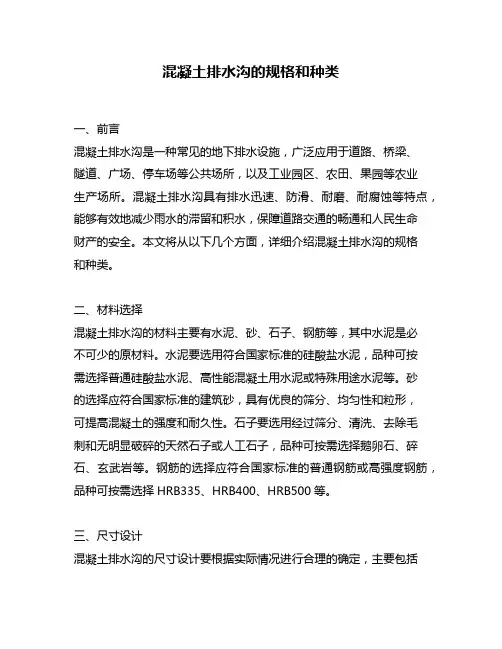 混凝土排水沟的规格和种类

一、前言
混凝土排水沟是一种常见的地下排水设施，广泛应用于道路、桥梁、隧道、广场、停车场等公共场所，以及工业园区、农田、果园等农业生产场所。混凝土排水沟具有排水迅速、防滑、耐磨、耐腐蚀等特点，能够有效地减少雨水的滞留和积水，保障道路交通的畅通和人民生命财产的安全。本文将从以下几个方面，详细介绍混凝土排水沟的规格和种类。

二、材料选择
混凝土排水沟的材料主要有水泥、砂、石子、钢筋等，其中水泥是必不可少的原材料。水泥要选用符合国家标准的硅酸盐水泥，品种可按需选择普通硅酸盐水泥、高性能混凝土用水泥或特殊用途水泥等。砂的选择应符合国家标准的建筑砂，具有优良的筛分、均匀性和粒形，可提高混凝土的强度和耐久性。石子要选用经过筛分、清洗、去除毛刺和无明显破碎的天然石子或人工石子，品种可按需选择鹅卵石、碎石、玄武岩等。钢筋的选择应符合国家标准的普通钢筋或高强度钢筋，品种可按需选择 HRB335、HRB400、HRB500 等。

三、尺寸设计
混凝土排水沟的尺寸设计要根据实际情况进行合理的确定，主要包括